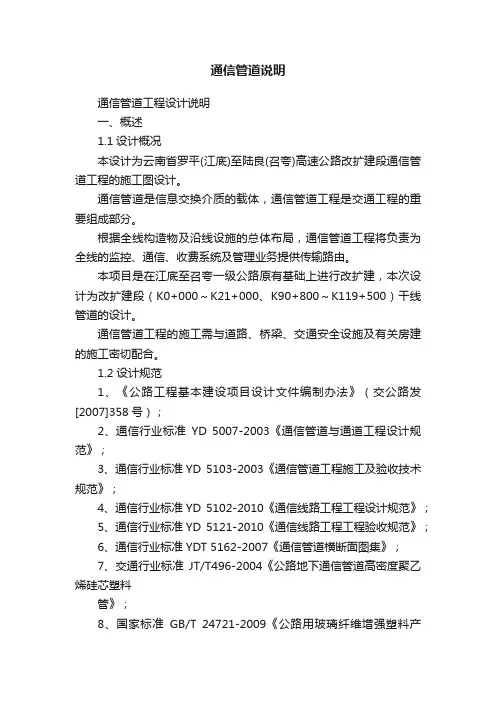 通信管道说明

通信管道工程设计说明

一、概述

1.1 设计概况

本设计为云南省罗平(江底)至陆良(召夸)高速公路改扩建段通信管道工程的施工图设计。

通信管道是信息交换介质的载体，通信管道工程是交通工程的重要组成部分。

根据全线构造物及沿线设施的总体布局，通信管道工程将负责为全线的监控、通信、收费系统及管理业务提供传输路由。

本项目是在江底至召夸一级公路原有基础上进行改扩建，本次设计为改扩建段（K0+000～K21+000、K90+800～K119+500）干线管道的设计。

通信管道工程的施工需与道路、桥梁、交通安全设施及有关房建的施工密切配合。

1.2 设计规范

1、《公路工程基本建设项目设计文件编制办法》（交公路发[2007]358 号）；

2、通信行业标准 YD 5007-2003《通信管道与通道工程设计规范》；

3、通信行业标准 YD 5103-2003《通信管道工程施工及验收技术规范》；

4、通信行业标准 YD 5102-2010《通信线路工程工程设计规范》；

5、通信行业标准 YD 5121-2010《通信线路工程工程验收规范》；

6、通信行业标准 YDT 5162-2007《通信管道横断面图集》；

7、交通行业标准 JT/T496-2004《公路地下通信管道高密度聚乙烯硅芯塑料

管》；

8、国家标准 GB/T 24721-2009《公路用玻璃纤维增强塑料产